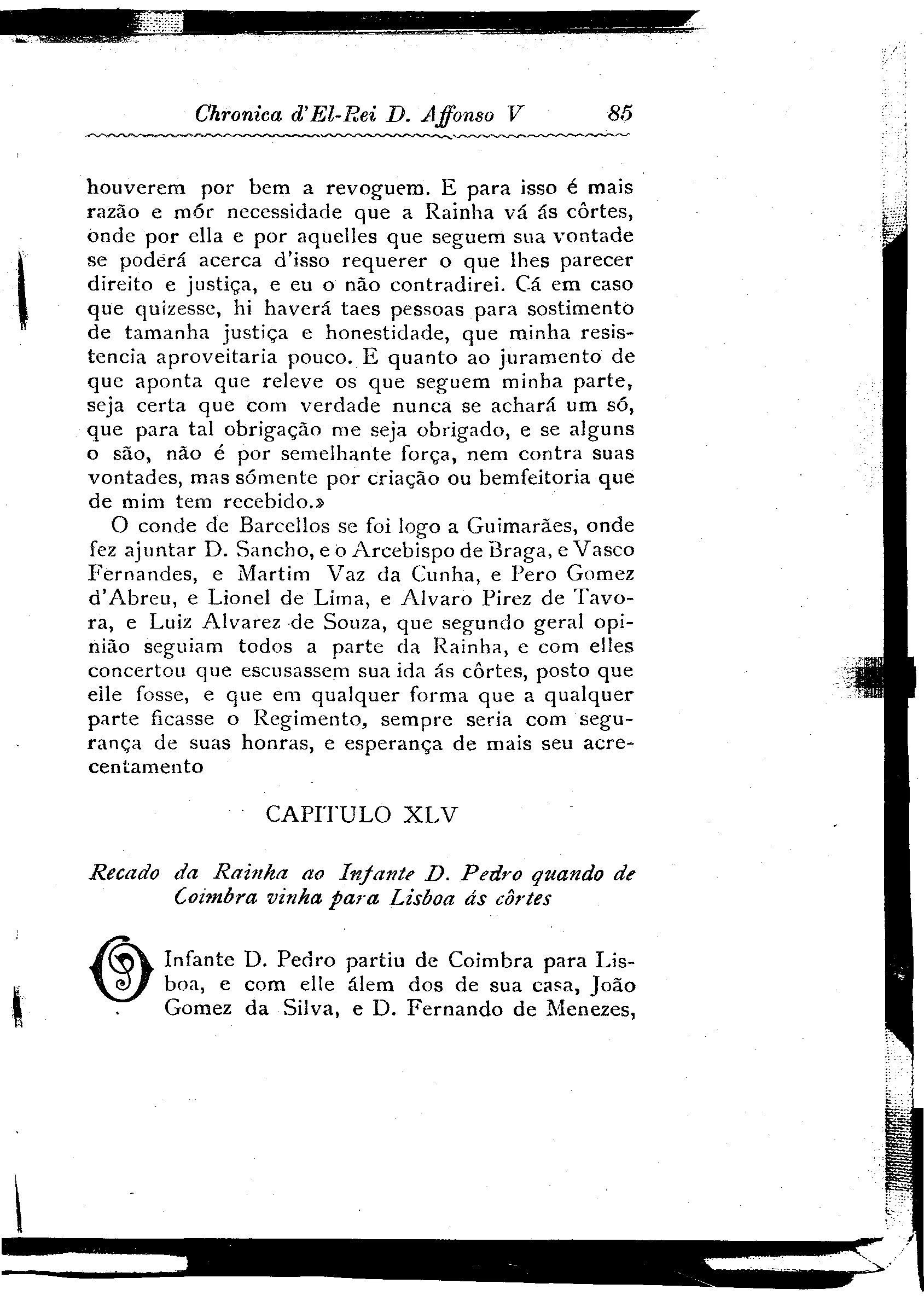 Chronica d'El-Rei D. Affonso V 85

houverem por bem a revoguem. E para isso é mais razão e mór necessidade que a Rainha vá ás côrtes, onde por ella e por aquelles que seguem sua vontade se poderá acerca d'isso requerer o que lhes parecer direito e justiça, e eu o não contradirei. Cá em caso que quizesse, hi haverá taes pessoas para sostimento de tamanha justiça e honestidade, que minha resistencia aproveitaria pouco. E quanto ao juramento de que aponta que releve os que seguem minha parte, seja certa que com verdade nunca se achará um só, que para tal obrigação me seja obrigado, e se alguns o são, não é por semelhante força, nem contra suas vontades, mas sómente por criação ou bemfeitoria que de mim tem recebido.»

O conde de Barcellos se foi logo a Guimarães, onde fez ajuntar D. Sancho, e o Arcebispo de Braga, e Vasco Fernandes, e Martim Vaz da Cunha, e Pero Gomez d'Abreu, e Lionel de Lima, e Alvaro Pirez de Tavora, e Luiz Alvarez de Souza, que segundo geral opinião seguiam todos a parte da Rainha, e com elles concertou que escusassem sua ida ás côrtes, posto que elle fosse, e que em qualquer forma que a qualquer parte ficasse o Regimento, sempre seria com segurança de suas honras, e esperança de mais seu acrecentamento

CAPITULO XLV

Recado da Rainha ao Infante D. Pedro quando de Coimbra vinha para Lisboa ás côrtes

O Infante D. Pedro partiu de Coimbra para Lisboa, e com elle álem dos de sua casa, João Gomez da Silva, e D. Fernando de Menezes,